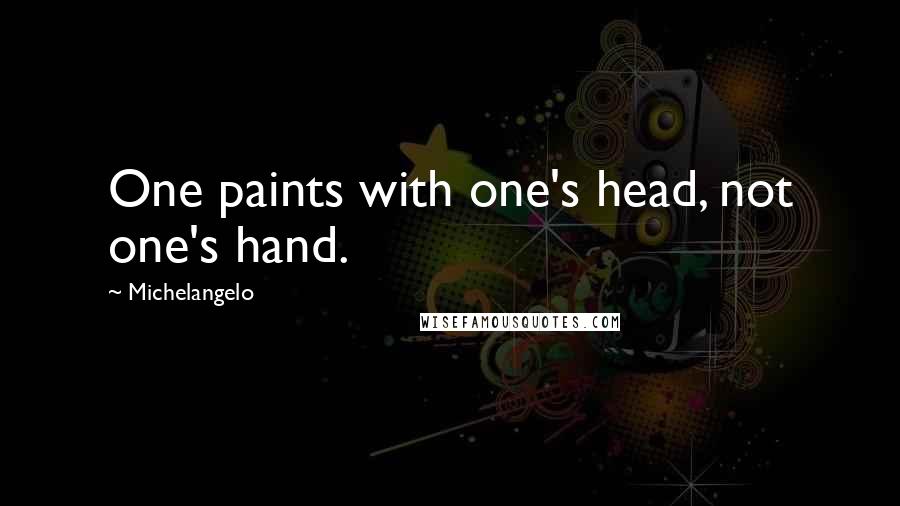 One paints with one's head, not one's hand.

~ Michelangelo

WISEFAMOUSQUOTES.COM